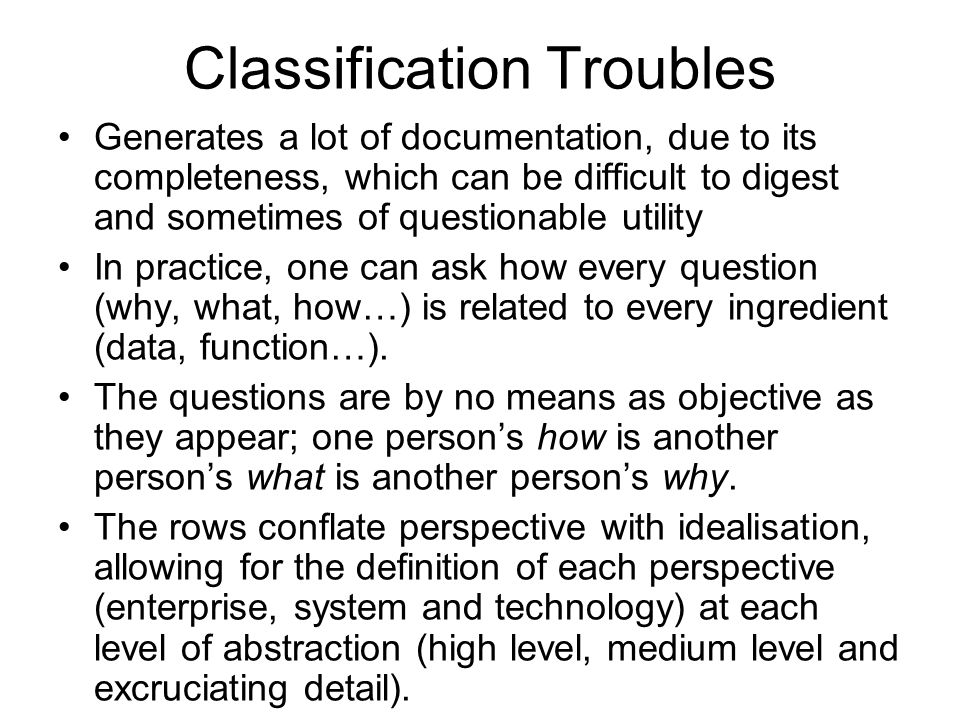 Classification Troubles

• Generates a lot of documentation, due to its completeness, which can be difficult to digest and sometimes of questionable utility

• In practice, one can ask how every question (why, what, how…) is related to every ingredient (data, function…).

• The questions are by no means as objective as they appear; one person's how is another person's what is another person's why.

• The rows conflate perspective with idealisation, allowing for the definition of each perspective (enterprise, system and technology) at each level of abstraction (high level, medium level and excruciating detail).